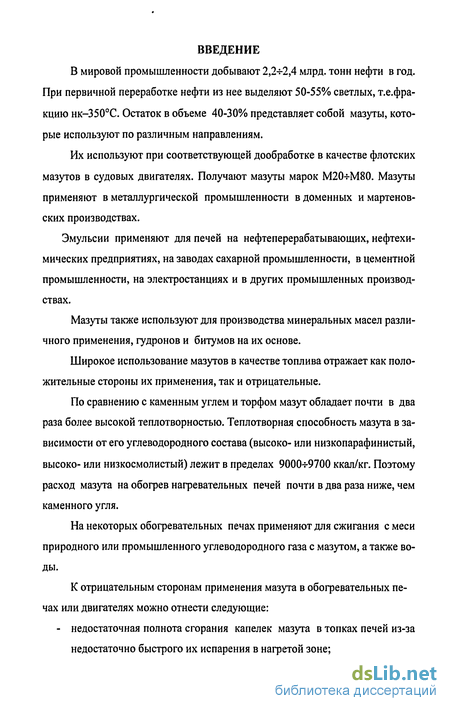 ВВЕДЕНИЕ

В мировой промышленности добывают 2,2÷2,4 млрд. тонн нефти в год. При первичной переработке нефти из нее выделяют 50-55% светлых, т.е.фракцию нк–350°С. Остаток в объеме 40-30% представляет собой мазуты, которые используют по различным направлениям.

Их используют при соответствующей дообработке в качестве флотских мазутов в судовых двигателях. Получают мазуты марок М20÷М80. Мазуты применяют в металлургической промышленности в доменных и мартеновских производствах.

Эмульсии применяют для печей на нефтеперерабатывающих, нефтехимических предприятиях, на заводах сахарной промышленности, в цементной промышленности, на электростанциях и в других промышленных производствах.

Мазуты также используют для производства минеральных масел различного применения, гудронов и битумов на их основе.

Широкое использование мазутов в качестве топлива отражает как положительные стороны их применения, так и отрицательные.

По сравнению с каменным углем и торфом мазут обладает почти в два раза более высокой теплотворностью. Теплотворная способность мазута в зависимости от его углеводородного состава (высоко- или низкопарафинистый, высоко- или низкосмолистый) лежит в пределах 9000÷9700 ккал/кг. Поэтому расход мазута на обогрев нагревательных печей почти в два раза ниже, чем каменного угля.

На некоторых обогревательных печах применяют для сжигания с меси природного или промышленного углеводородного газа с мазутом, а также воды.

К отрицательным сторонам применения мазута в обогревательных печах или двигателях можно отнести следующие:

- недостаточная полнота сгорания капелек мазута в топках печей из-за недостаточно быстрого их испарения в нагретой зоне;

dsLib.net
библиотека диссертаций